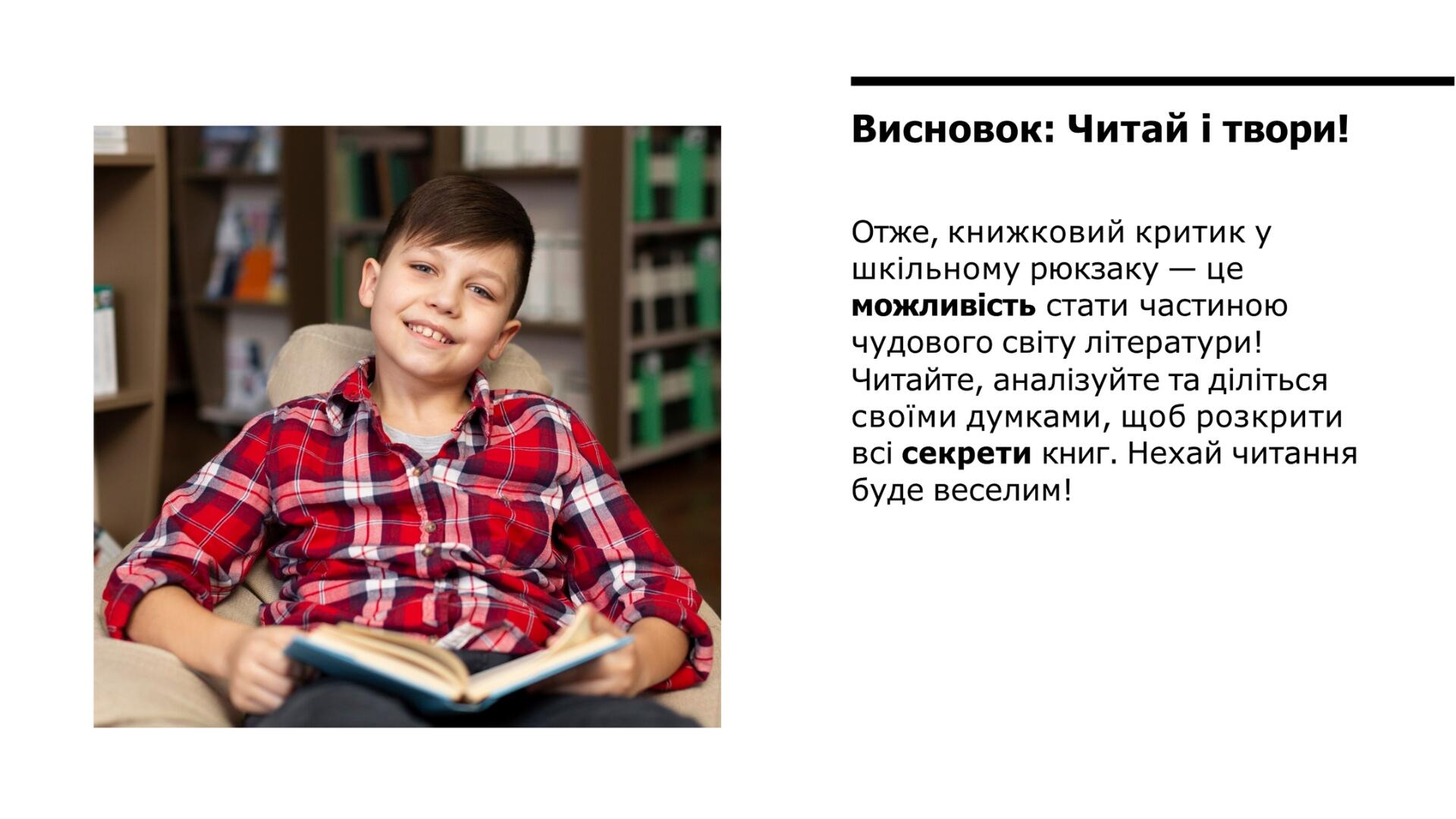 Висновок: Читай і твори!

Отже, книжковий критик у шкільному рюкзаку — це можливість стати частиною чудового світу літератури! Читайте, аналізуйте та діліться своїми думками, щоб розкрити всі секрети книг. Нехай читання буде веселим!